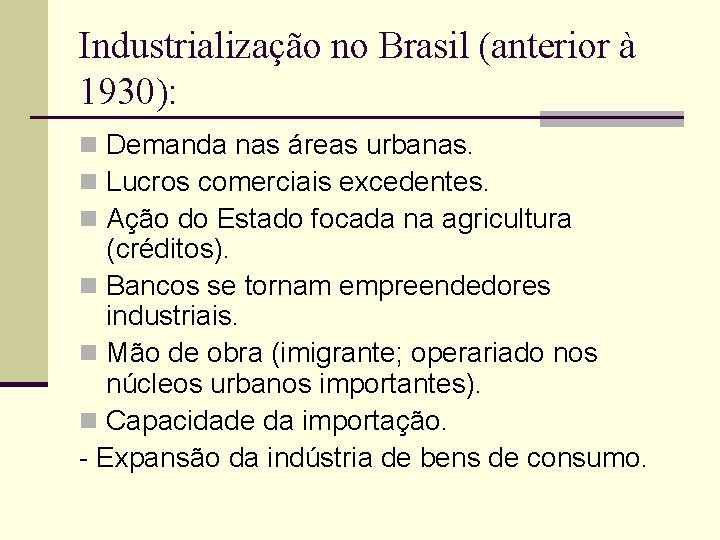 Industrialização no Brasil (anterior à 1930):

Demanda nas áreas urbanas.
Lucros comerciais excedentes.
Ação do Estado focada na agricultura (créditos).
Bancos se tornam empreendedores industriais.
Mão de obra (imigrante; operariado nos núcleos urbanos importantes).
Capacidade da importação.
- Expansão da indústria de bens de consumo.